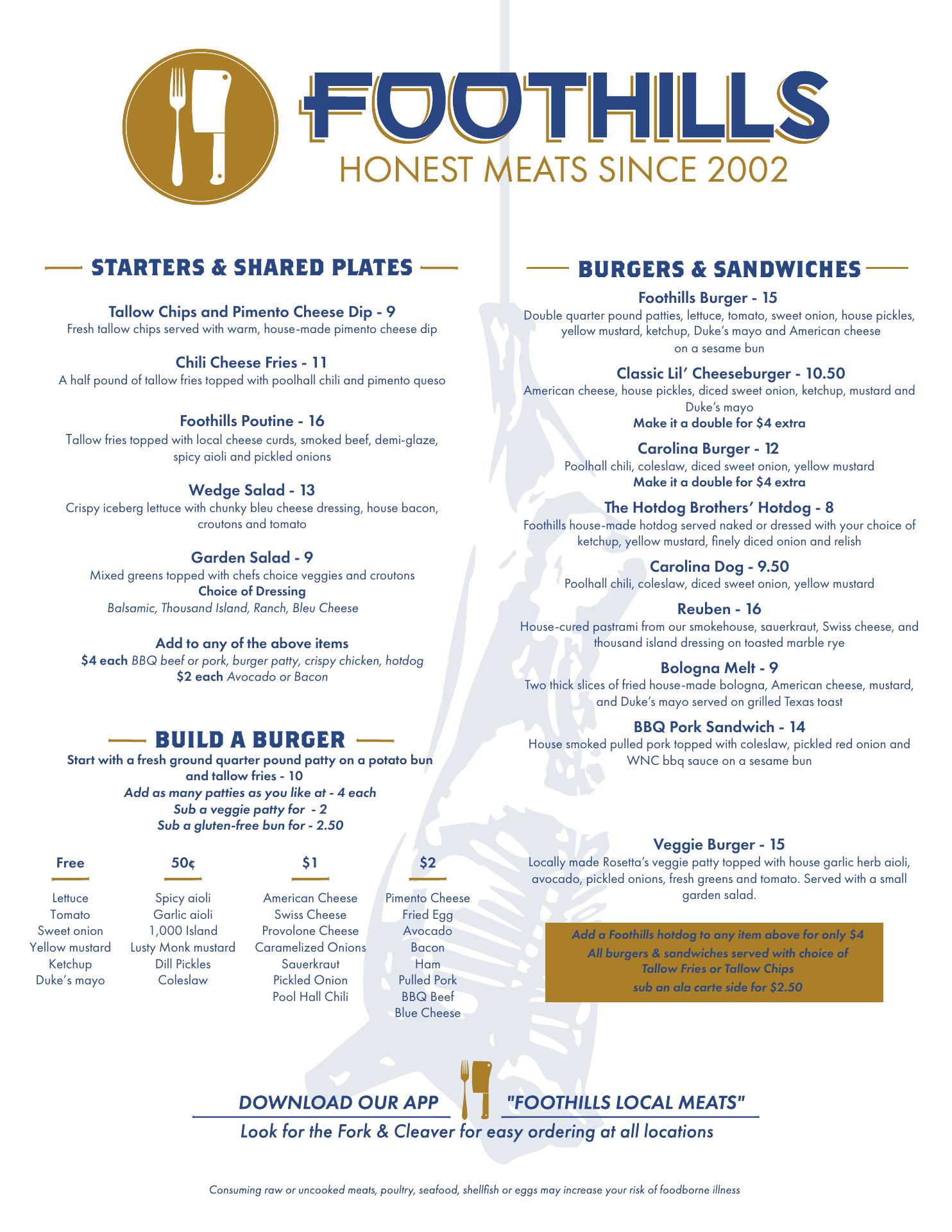 FOOTHILLS
HONEST MEATS SINCE 2002

STARTERS & SHARED PLATES

Tallow Chips and Pimento Cheese Dip - 9
Fresh tallow chips served with warm, house-made pimento cheese dip

Chili Cheese Fries - 11
A half pound of tallow fries topped with poolhall chili and pimento queso

Foothills Poutine - 16
Tallow fries topped with local cheese curds, smoked beef, demi-glaze, spicy aioli and pickled onions

Wedge Salad - 13
Crispy iceberg lettuce with chunky bleu cheese dressing, house bacon, croutons and tomato

Garden Salad - 9
Mixed greens topped with chefs choice veggies and croutons
Choice of Dressing
Balsamic, Thousand Island, Ranch, Bleu Cheese

Add to any of the above items
$4 each BBQ beef or pork, burger patty, crispy chicken, hotdog
$2 each Avocado or Bacon

BUILD A BURGER
Start with a fresh ground quarter pound patty on a potato bun and tallow fries - 10
Add as many patties as you like at - 4 each
Sub a veggie patty for - 2
Sub a gluten-free bun for - 2.50

Free
Lettuce
Tomato
Sweet onion
Yellow mustard
Ketchup
Duke's mayo

50¢
Spicy aioli
Garlic aioli
1,000 Island
Lusty Monk mustard
Dill Pickles
Coleslaw

$1
American Cheese
Swiss Cheese
Provolone Cheese
Caramelized Onions
Sauerkraut
Pickled Onion
Pool Hall Chili

$2
Pimento Cheese
Fried Egg
Avocado
Bacon
Ham
Pulled Pork
BBQ Beef
Blue Cheese

BURGERS & SANDWICHES

Foothills Burger - 15
Double quarter pound patties, lettuce, tomato, sweet onion, house pickles, yellow mustard, ketchup, Duke's mayo and American cheese on a sesame bun

Classic Lil' Cheeseburger - 10.50
American cheese, house pickles, diced sweet onion, ketchup, mustard and Duke's mayo
Make it a double for $4 extra

Carolina Burger - 12
Poolhall chili, coleslaw, diced sweet onion, yellow mustard
Make it a double for $4 extra

The Hotdog Brothers' Hotdog - 8
Foothills house-made hotdog served naked or dressed with your choice of ketchup, yellow mustard, finely diced onion and relish

Carolina Dog - 9.50
Poolhall chili, coleslaw, diced sweet onion, yellow mustard

Reuben - 16
House-cured pastrami from our smokehouse, sauerkraut, Swiss cheese, and thousand island dressing on toasted marble rye

Bologna Melt - 9
Two thick slices of fried house-made bologna, American cheese, mustard, and Duke's mayo served on grilled Texas toast

BBQ Pork Sandwich - 14
House smoked pulled pork topped with coleslaw, pickled red onion and WNC bbq sauce on a sesame bun

Veggie Burger - 15
Locally made Rosetta's veggie patty topped with house garlic herb aioli, avocado, pickled onions, fresh greens and tomato. Served with a small garden salad.

Add a Foothills hotdog to any item above for only $4
All burgers & sandwiches served with choice of Tallow Fries or Tallow Chips
sub an ala carte side for $2.50

DOWNLOAD OUR APP "FOOTHILLS LOCAL MEATS"
Look for the Fork & Cleaver for easy ordering at all locations

Consuming raw or uncooked meats, poultry, seafood, shellfish or eggs may increase your risk of foodborne illness